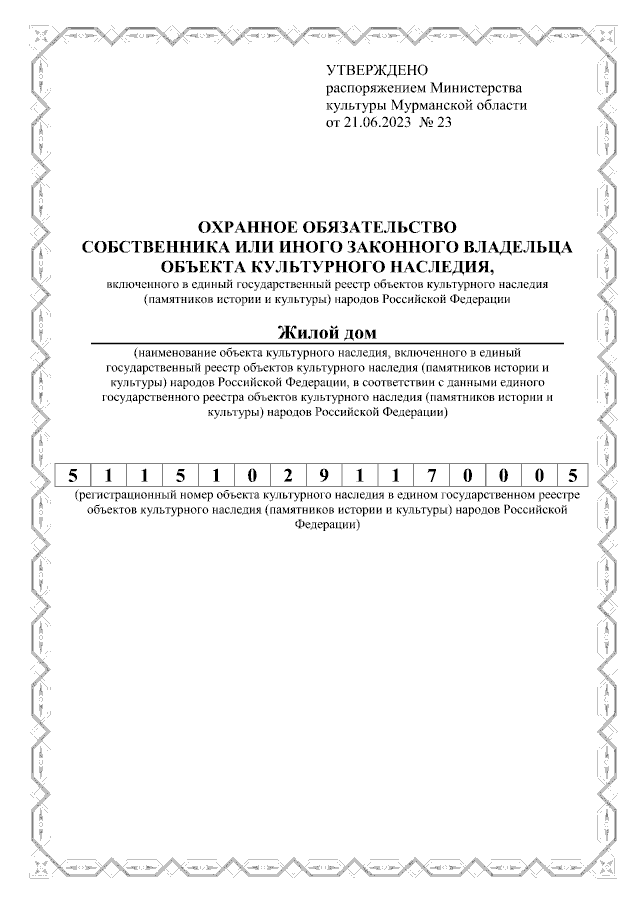 УТВЕРЖДЕНО
распоряжением Министерства культуры Мурманской области
от 21.06.2023 № 23

ОХРАННОЕ ОБЯЗАТЕЛЬСТВО
СОБСТВЕННИКА ИЛИ ИНОГО ЗАКОННОГО ВЛАДЕЛЬЦА
ОБЪЕКТА КУЛЬТУРНОГО НАСЛЕДИЯ,
включенного в единый государственный реестр объектов культурного наследия (памятников истории и культуры) народов Российской Федерации

Жилой дом
(наименование объекта культурного наследия, включенного в единый государственный реестр объектов культурного наследия (памятников истории и культуры) народов Российской Федерации, в соответствии с данными единого государственного реестра объектов культурного наследия (памятников истории и культуры) народов Российской Федерации)

| 5 | 1 | 1 | 5 | 1 | 0 | 2 | 9 | 1 | 1 | 7 | 0 | 0 | 0 | 5 |
|---|---|---|---|---|---|---|---|---|---|---|---|---|---|---|

(регистрационный номер объекта культурного наследия в едином государственном реестре объектов культурного наследия (памятников истории и культуры) народов Российской Федерации)